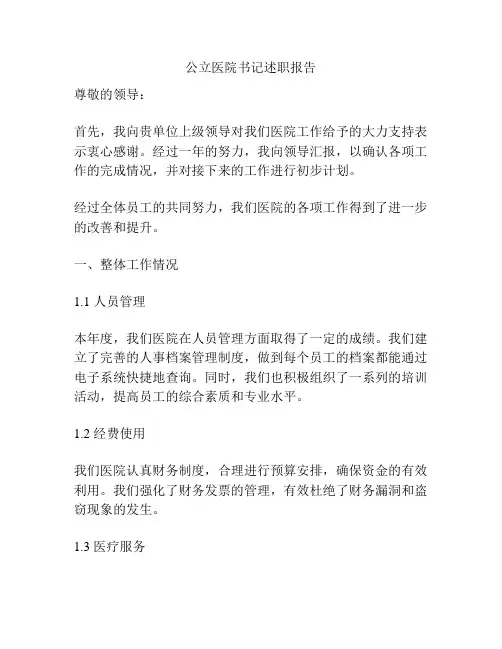 公立医院书记述职报告

尊敬的领导：

首先，我向贵单位上级领导对我们医院工作给予的大力支持表示衷心感谢。经过一年的努力，我向领导汇报，以确认各项工作的完成情况，并对接下来的工作进行初步计划。

经过全体员工的共同努力，我们医院的各项工作得到了进一步的改善和提升。

一、整体工作情况

1.1 人员管理

本年度，我们医院在人员管理方面取得了一定的成绩。我们建立了完善的人事档案管理制度，做到每个员工的档案都能通过电子系统快捷地查询。同时，我们也积极组织了一系列的培训活动，提高员工的综合素质和专业水平。

1.2 经费使用

我们医院认真财务制度，合理进行预算安排，确保资金的有效利用。我们强化了财务发票的管理，有效杜绝了财务漏洞和盗窃现象的发生。

1.3 医疗服务